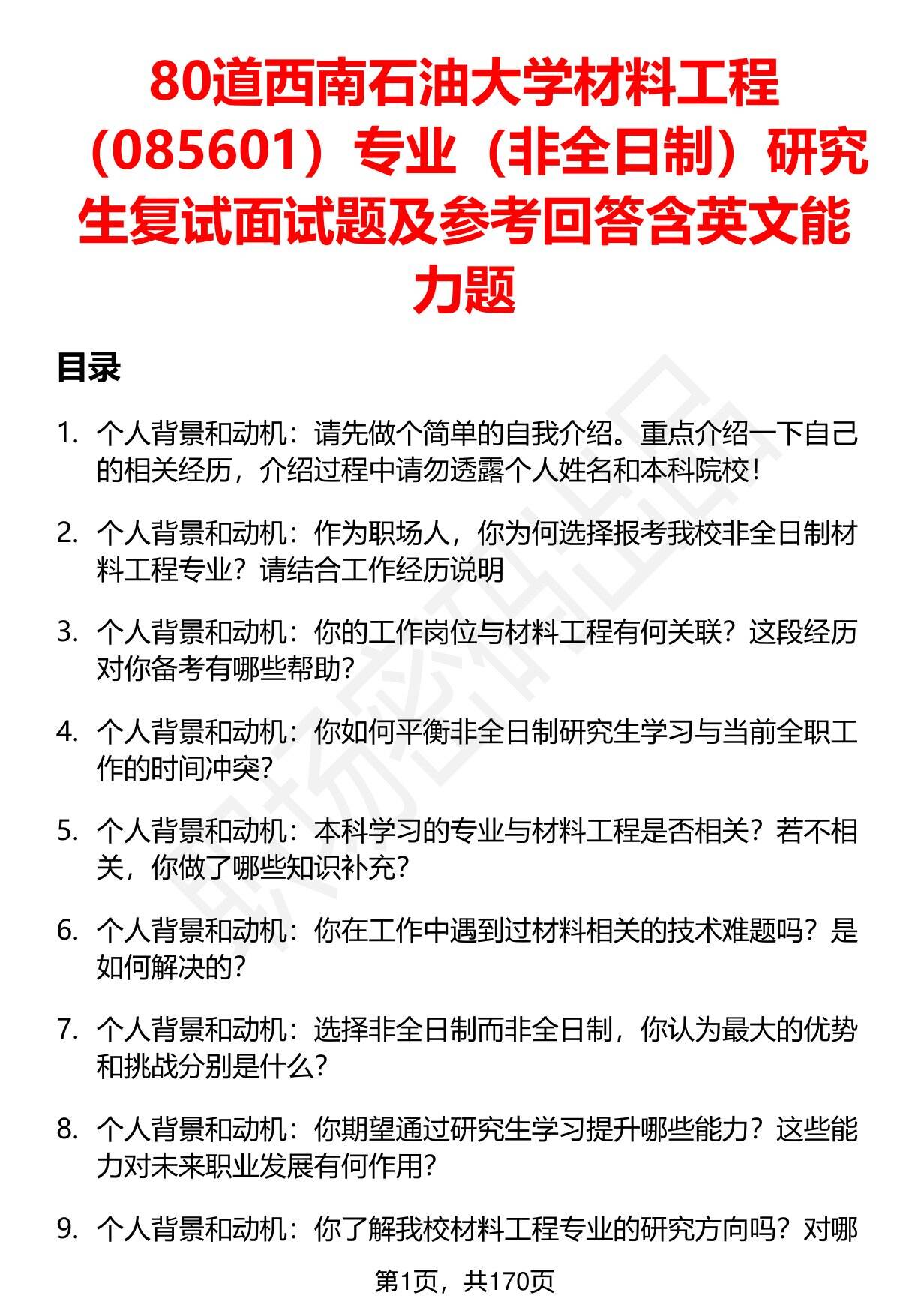 80道西南石油大学材料工程（085601）专业（非全日制）研究生复试面试题及参考回答含英文能力题

目录

1. 个人背景和动机：请先做个简单的自我介绍。重点介绍一下自己的相关经历，介绍过程中请勿透露个人姓名和本科院校！

2. 个人背景和动机：作为职场人，你为何选择报考我校非全日制材料工程专业？请结合工作经历说明

3. 个人背景和动机：你的工作岗位与材料工程有何关联？这段经历对你备考有哪些帮助？

4. 个人背景和动机：你如何平衡非全日制研究生学习与当前全职工作的时间冲突？

5. 个人背景和动机：本科学习的专业与材料工程是否相关？若不相关，你做了哪些知识补充？

6. 个人背景和动机：你在工作中遇到过材料相关的技术难题吗？是如何解决的？

7. 个人背景和动机：选择非全日制而非全日制，你认为最大的优势和挑战分别是什么？

8. 个人背景和动机：你期望通过研究生学习提升哪些能力？这些能力对未来职业发展有何作用？

9. 个人背景和动机：你了解我校材料工程专业的研究方向吗？对哪

第1页，共170页